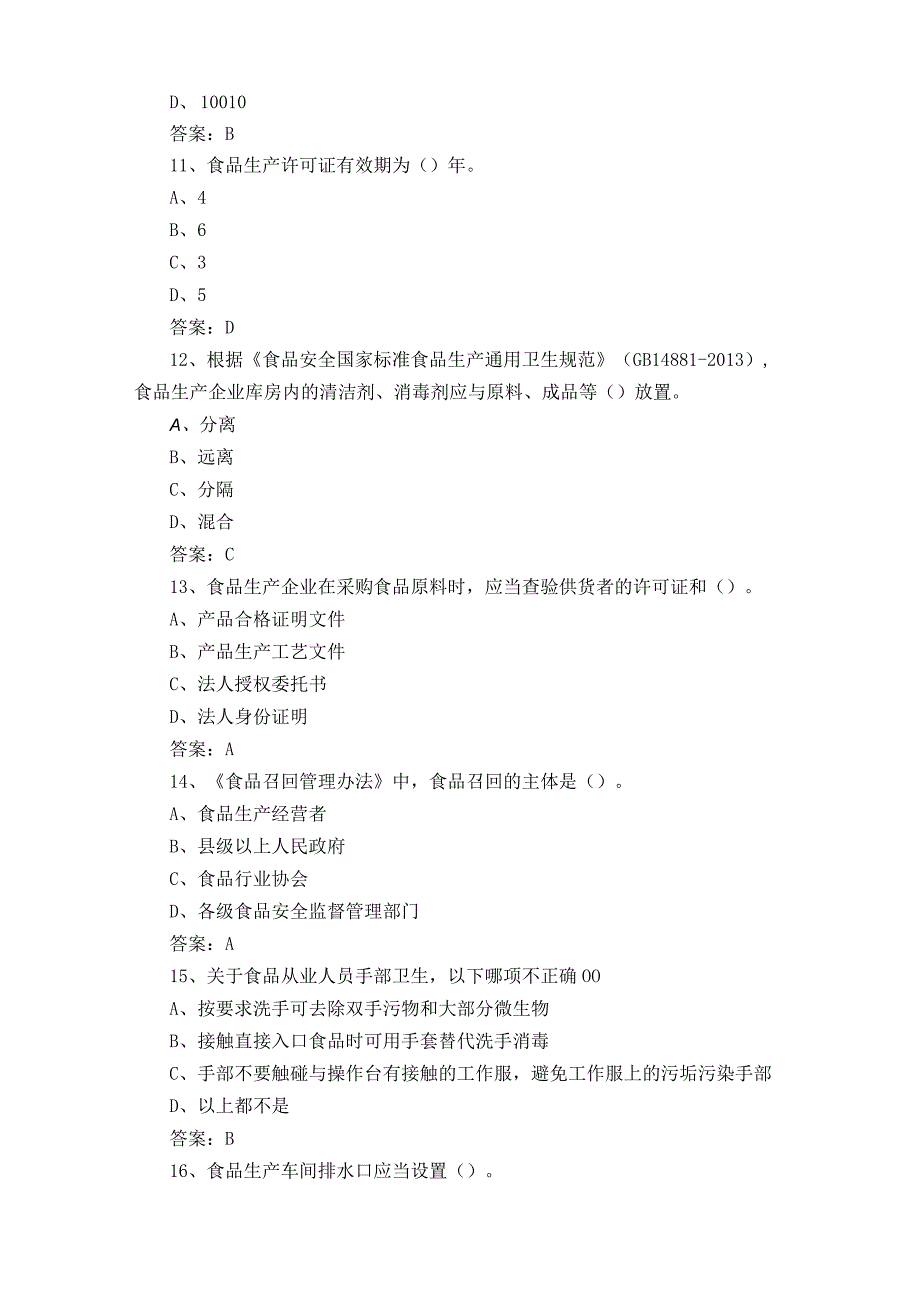 D、10010
答案：B
11、食品生产许可证有效期为（）年。
A、4
B、6
C、3
D、5
答案：D
12、根据《食品安全国家标准食品生产通用卫生规范》（GB14881-2013），食品生产企业库房内的清洁剂、消毒剂应与原料、成品等（）放置。
A、分离
B、远离
C、分隔
D、混合
答案：C
13、食品生产企业在采购食品原料时，应当查验供货者的许可证和（）。
A、产品合格证明文件
B、产品生产工艺文件
C、法人授权委托书
D、法人身份证明
答案：A
14、《食品召回管理办法》中，食品召回的主体是（）。
A、食品生产经营者
B、县级以上人民政府
C、食品行业协会
D、各级食品安全监督管理部门
答案：A
15、关于食品从业人员手部卫生，以下哪项不正确00
A、按要求洗手可去除双手污物和大部分微生物
B、接触直接入口食品时可用手套替代洗手消毒
C、手部不要触碰与操作台有接触的工作服，避免工作服上的污垢污染手部
D、以上都不是
答案：B
16、食品生产车间排水口应当设置（）。